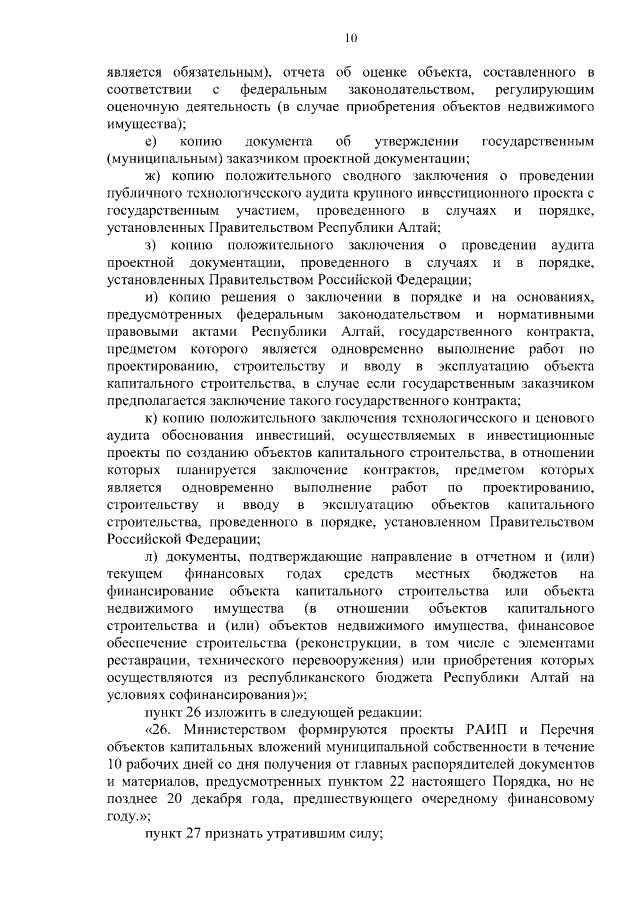 10

является обязательным), отчета об оценке объекта, составленного в соответствии с федеральным законодательством, регулирующим оценочную деятельность (в случае приобретения объектов недвижимого имущества);

е) копию документа об утверждении государственным (муниципальным) заказчиком проектной документации;

ж) копию положительного сводного заключения о проведении публичного технологического аудита крупного инвестиционного проекта с государственным участием, проведенного в случаях и порядке, установленных Правительством Республики Алтай;

з) копию положительного заключения о проведении аудита проектной документации, проведенного в случаях и в порядке, установленных Правительством Российской Федерации;

и) копию решения о заключении в порядке и на основаниях, предусмотренных федеральным законодательством и нормативными правовыми актами Республики Алтай, государственного контракта, предметом которого является одновременно выполнение работ по проектированию, строительству и вводу в эксплуатацию объекта капитального строительства, в случае если государственным заказчиком предполагается заключение такого государственного контракта;

к) копию положительного заключения технологического и ценового аудита обоснования инвестиций, осуществляемых в инвестиционные проекты по созданию объектов капитального строительства, в отношении которых планируется заключение контрактов, предметом которых является одновременно выполнение работ по проектированию, строительству и вводу в эксплуатацию объектов капитального строительства, проведенного в порядке, установленном Правительством Российской Федерации;

л) документы, подтверждающие направление в отчетном и (или) текущем финансовых годах средств местных бюджетов на финансирование объекта капитального строительства или объекта недвижимого имущества (в отношении объектов капитального строительства и (или) объектов недвижимого имущества, финансовое обеспечение строительства (реконструкции, в том числе с элементами реставрации, технического перевооружения) или приобретения которых осуществляются из республиканского бюджета Республики Алтай на условиях софинансирования)»;

пункт 26 изложить в следующей редакции:

«26. Министерством формируются проекты РАИП и Перечня объектов капитальных вложений муниципальной собственности в течение 10 рабочих дней со дня получения от главных распорядителей документов и материалов, предусмотренных пунктом 22 настоящего Порядка, но не позднее 20 декабря года, предшествующего очередному финансовому году.»;

пункт 27 признать утратившим силу;